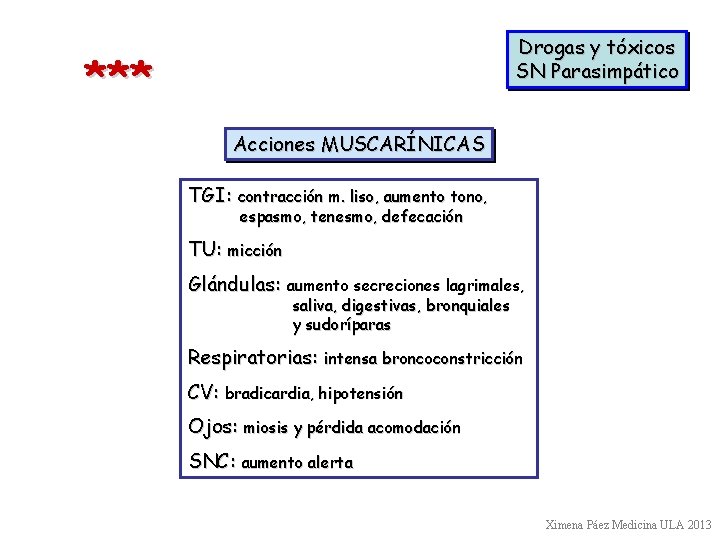 ***

Drogas y tóxicos
SN Parasimpático

Acciones MUSCARÍNICAS

TGI: contracción m. liso, aumento tono, espasmo, tenesmo, defecación

TU: micción

Glándulas: aumento secreciones lagrimales, saliva, digestivas, bronquiales y sudoríparas

Respiratorias: intensa broncoconstricción

CV: bradicardia, hipotensión

Ojos: miosis y pérdida acomodación

SNC: aumento alerta

Ximena Páez Medicina ULA 2013